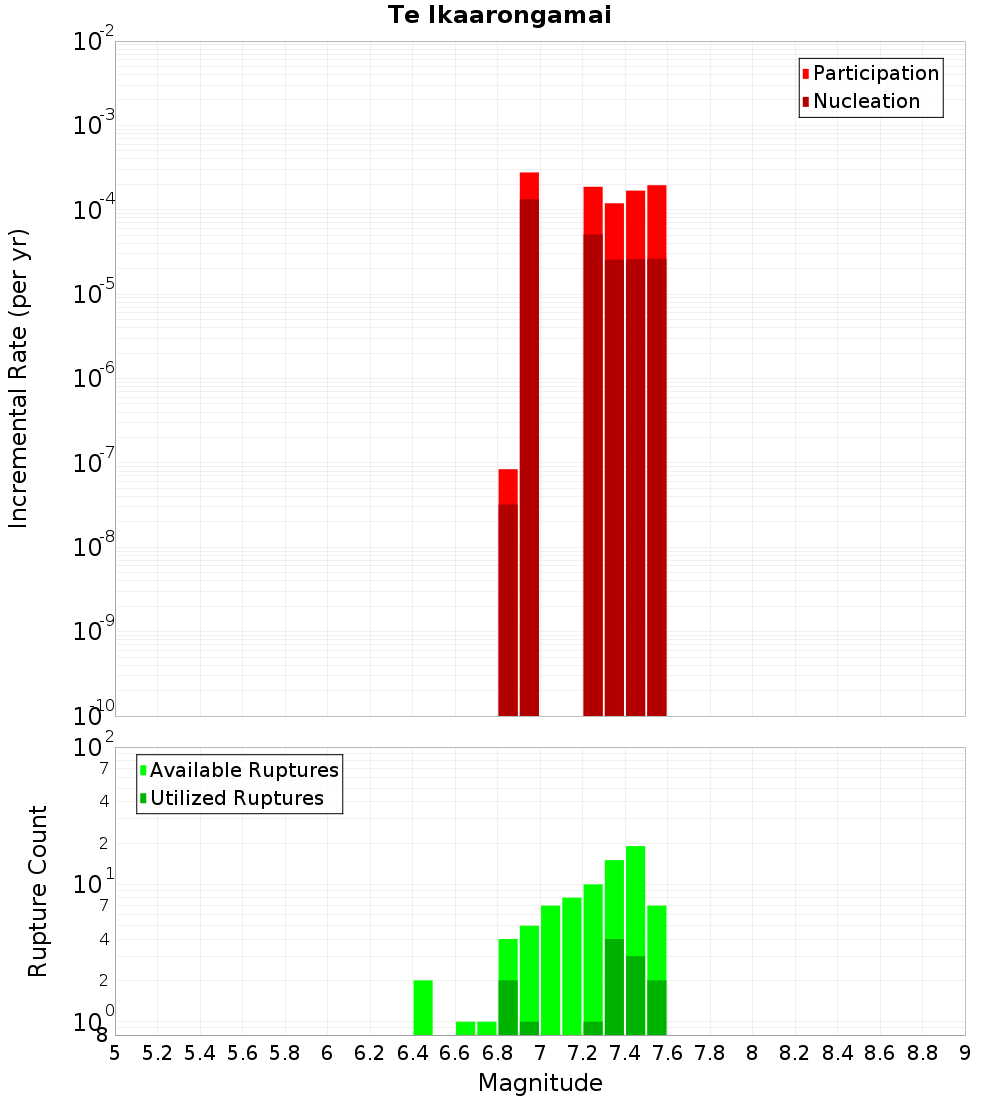 Te Ikaarongamai

Participation
Nucleation

Incremental Rate (per yr)

$10^{-2}$
$10^{-3}$
$10^{-4}$
$10^{-5}$
$10^{-6}$
$10^{-7}$
$10^{-8}$
$10^{-9}$
$10^{-10}$

Available Ruptures
Utilized Ruptures

Rupture Count

$10^{2}$
7
4
2
$10^{1}$
7
4
2
$10^{0}$
8

5 5.2 5.4 5.6 5.8 6 6.2 6.4 6.6 6.8 7 7.2 7.4 7.6 7.8 8 8.2 8.4 8.6 8.8 9

Magnitude